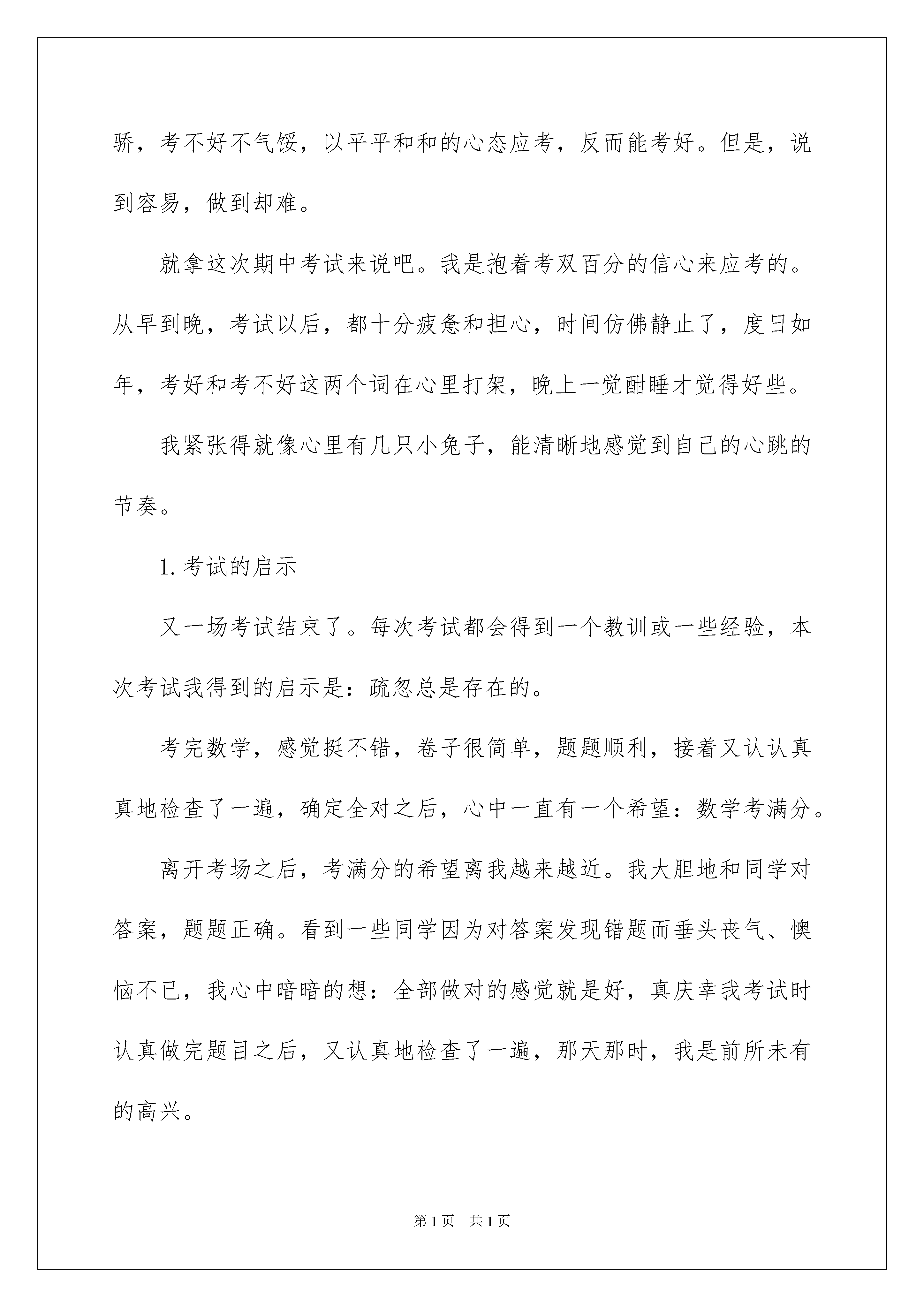 骄，考不好不气馁，以平平和和的心态应考，反而能考好。但是，说到容易，做到却难。

就拿这次期中考试来说吧。我是抱着考双百分的信心来应考的。从早到晚，考试以后，都十分疲惫和担心，时间仿佛静止了，度日如年，考好和考不好这两个词在心里打架，晚上一觉酣睡才觉得好些。

我紧张得就像心里有几只小兔子，能清晰地感觉到自己的心跳的节奏。

1. 考试的启示

又一场考试结束了。每次考试都会得到一个教训或一些经验，本次考试我得到的启示是：疏忽总是存在的。

考完数学，感觉挺不错，卷子很简单，题题顺利，接着又认认真真地检查了一遍，确定全对之后，心中一直有一个希望：数学考满分。

离开考场之后，考满分的希望离我越来越近。我大胆地和同学对答案，题题正确。看到一些同学因为对答案发现错题而垂头丧气、懊恼不已，我心中暗暗的想：全部做对的感觉就是好，真庆幸我考试时认真做完题目之后，又认真地检查了一遍，那天那时，我是前所未有的高兴。

第 1 页　共 1 页